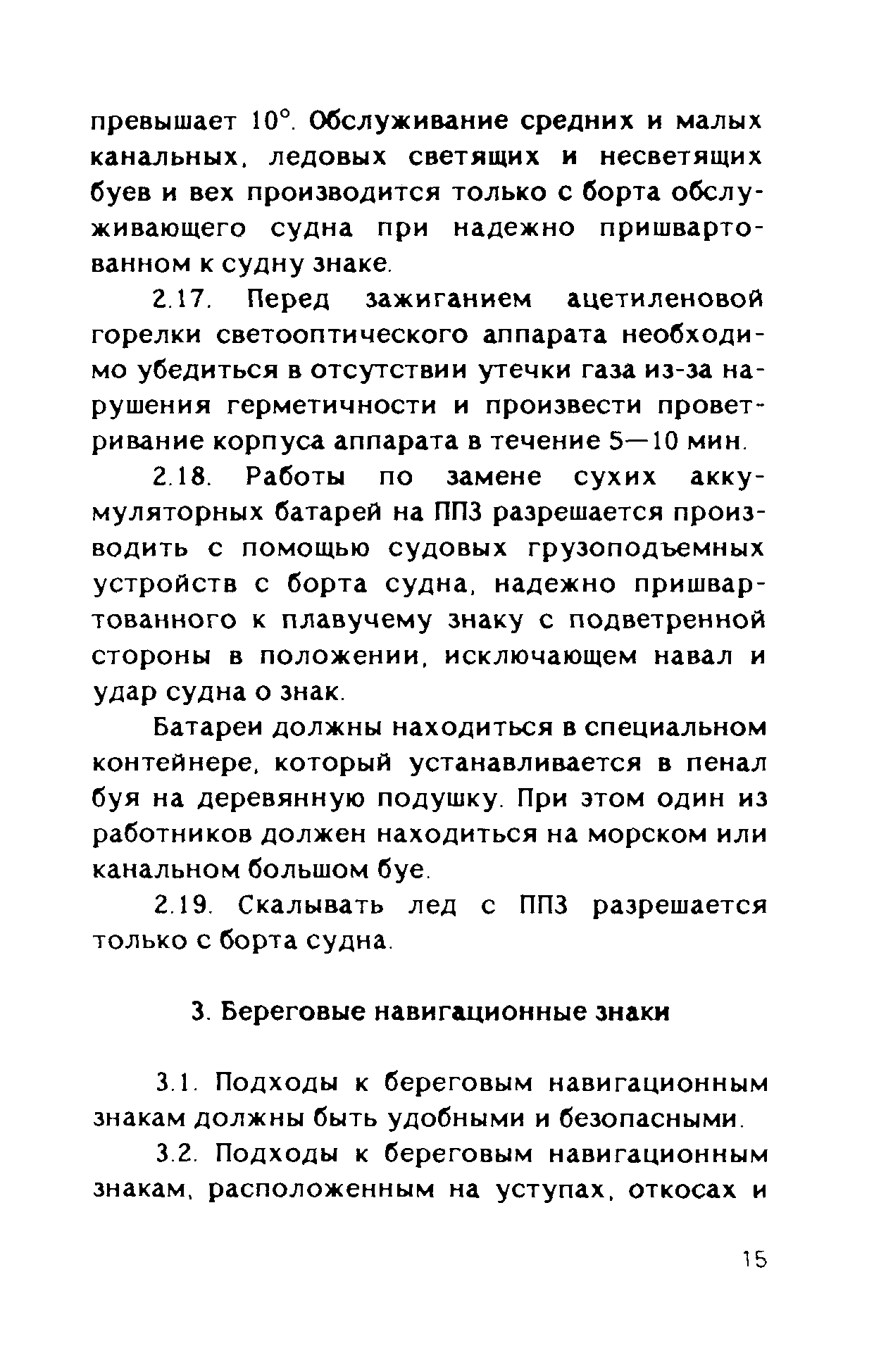 превышает 10°. Обслуживание средних и малых канальных, ледовых светящих и несветящих буев и вех производится только с борта обслуживающего судна при надежно пришвартованном к судну знаке.

2.17. Перед зажиганием ацетиленовой горелки светооптического аппарата необходимо убедиться в отсутствии утечки газа из-за нарушения герметичности и произвести проветривание корпуса аппарата в течение 5—10 мин.

2.18. Работы по замене сухих аккумуляторных батарей на ППЗ разрешается производить с помощью судовых грузоподъемных устройств с борта судна, надежно пришвартованного к плавучему знаку с подветренной стороны в положении, исключающем навал и удар судна о знак.

Батареи должны находиться в специальном контейнере, который устанавливается в пенал буя на деревянную подушку. При этом один из работников должен находиться на морском или канальном большом буе.

2.19. Скалывать лед с ППЗ разрешается только с борта судна.

3. Береговые навигационные знаки

3.1. Подходы к береговым навигационным знакам должны быть удобными и безопасными.

3.2. Подходы к береговым навигационным знакам, расположенным на уступах, откосах и

15